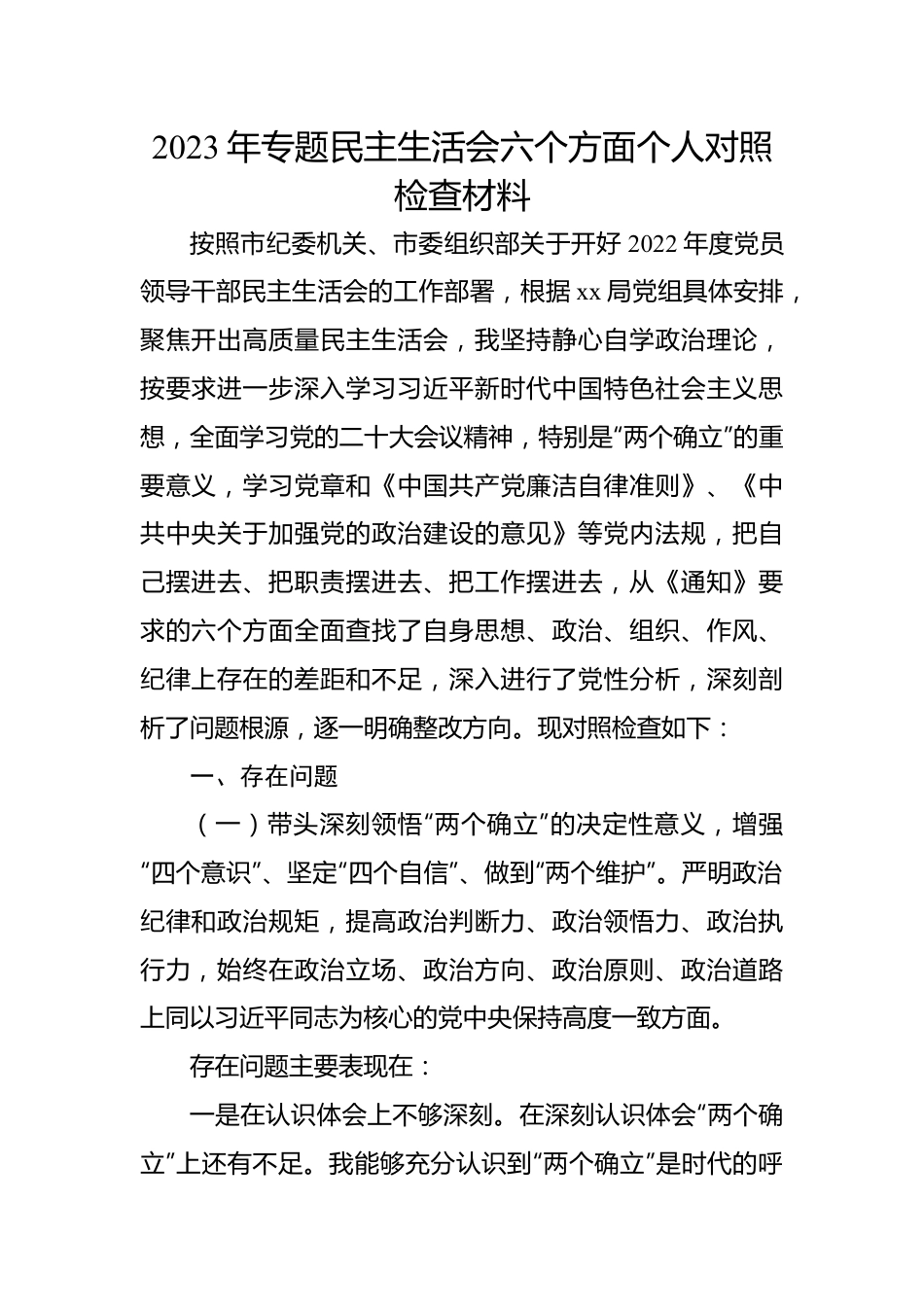 2023 年专题民主生活会六个方面个人对照检查材料

按照市纪委机关、市委组织部关于开好 2022 年度党员领导干部民主生活会的工作部署，根据 xx 局党组具体安排，聚焦开出高质量民主生活会，我坚持静心自学政治理论，按要求进一步深入学习习近平新时代中国特色社会主义思想，全面学习党的二十大会议精神，特别是“两个确立”的重要意义，学习党章和《中国共产党廉洁自律准则》、《中共中央关于加强党的政治建设的意见》等党内法规，把自己摆进去、把职责摆进去、把工作摆进去，从《通知》要求的六个方面全面查找了自身思想、政治、组织、作风、纪律上存在的差距和不足，深入进行了党性分析，深刻剖析了问题根源，逐一明确整改方向。现对照检查如下：

一、存在问题

（一）带头深刻领悟“两个确立”的决定性意义，增强“四个意识”、坚定“四个自信”、做到“两个维护”。严明政治纪律和政治规矩，提高政治判断力、政治领悟力、政治执行力，始终在政治立场、政治方向、政治原则、政治道路上同以习近平同志为核心的党中央保持高度一致方面。

存在问题主要表现在：

一是在认识体会上不够深刻。在深刻认识体会“两个确立”上还有不足。我能够充分认识到“两个确立”是时代的呼